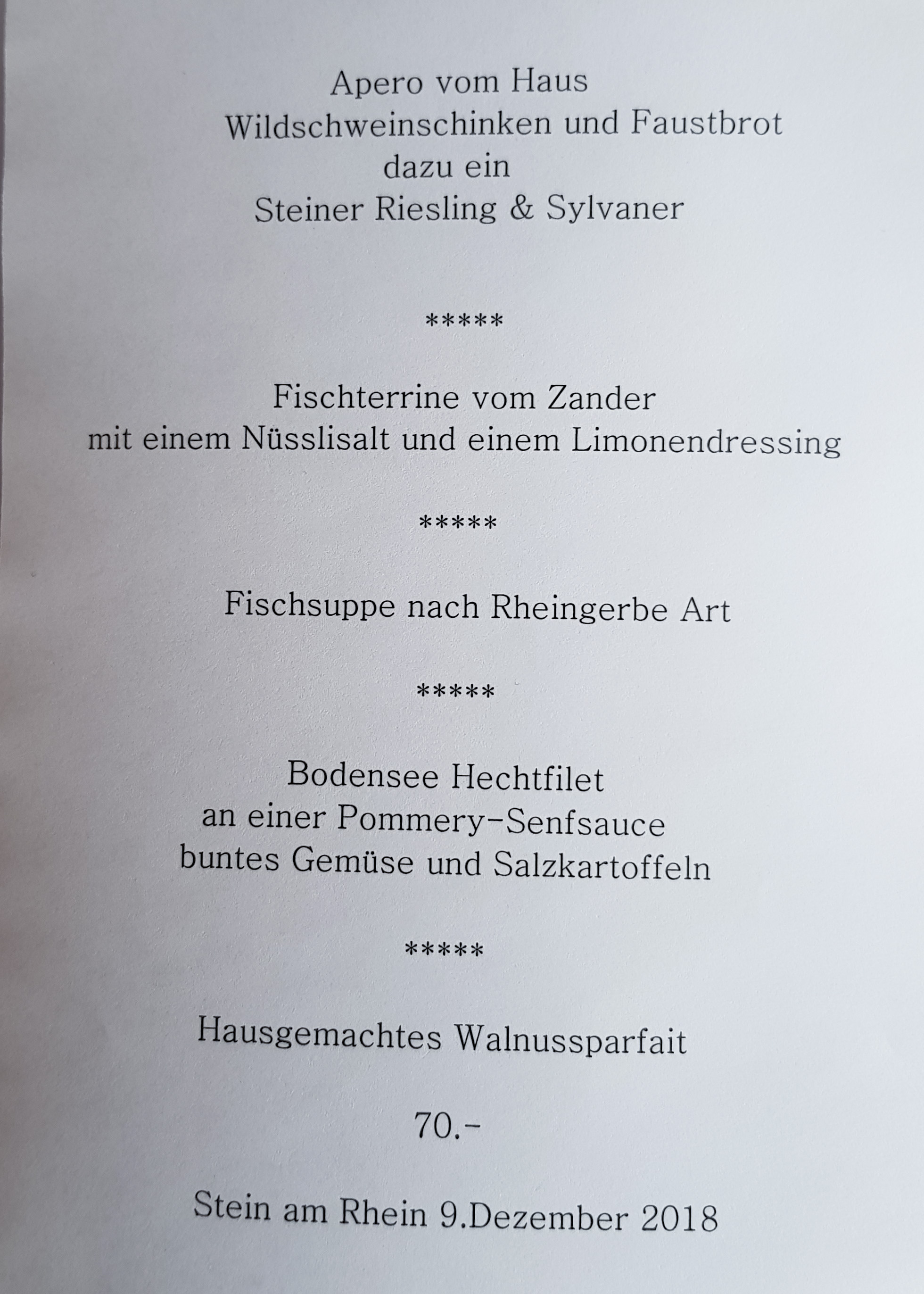 Apero vom Haus
Wildschweinschinken und Faustbrot
dazu ein
Steiner Riesling & Sylvaner

*****

Fischterrine vom Zander
mit einem Nüsslisalt und einem Limonendressing

*****

Fischsuppe nach Rheingerbe Art

*****

Bodensee Hechtfilet
an einer Pommery-Senfsauce
buntes Gemüse und Salzkartoffeln

*****

Hausgemachtes Walnussparfait

70.-

Stein am Rhein 9.Dezember 2018